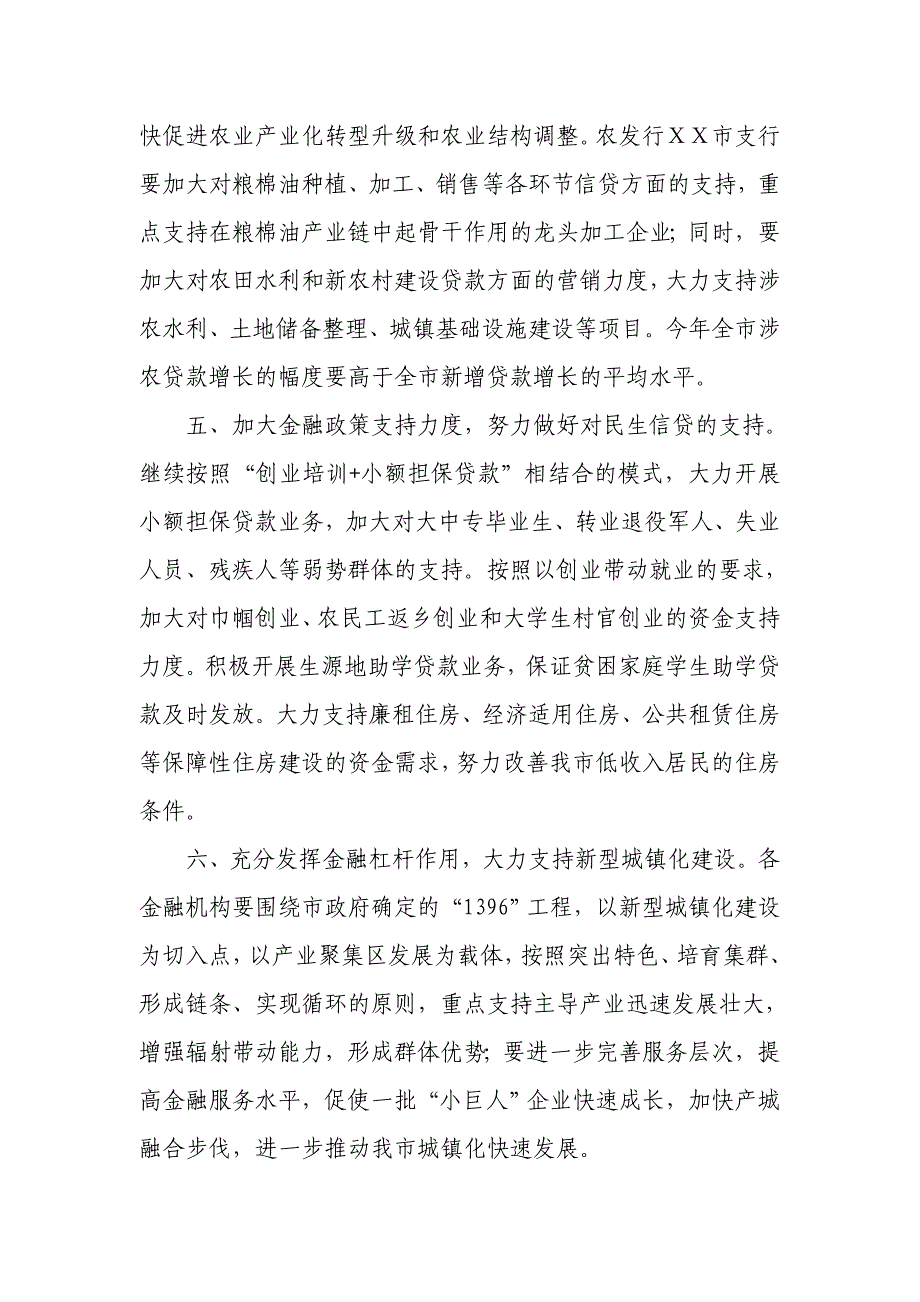 快促进农业产业化转型升级和农业结构调整。农发行ＸＸ市支行要加大对粮棉油种植、加工、销售等各环节信贷方面的支持，重点支持在粮棉油产业链中起骨干作用的龙头加工企业；同时，要加大对农田水利和新农村建设贷款方面的营销力度，大力支持涉农水利、土地储备整理、城镇基础设施建设等项目。今年全市涉农贷款增长的幅度要高于全市新增贷款增长的平均水平。

五、加大金融政策支持力度，努力做好对民生信贷的支持。继续按照“创业培训+小额担保贷款”相结合的模式，大力开展小额担保贷款业务，加大对大中专毕业生、转业退役军人、失业人员、残疾人等弱势群体的支持。按照以创业带动就业的要求，加大对巾帼创业、农民工返乡创业和大学生村官创业的资金支持力度。积极开展生源地助学贷款业务，保证贫困家庭学生助学贷款及时发放。大力支持廉租住房、经济适用住房、公共租赁住房等保障性住房建设的资金需求，努力改善我市低收入居民的住房条件。

六、充分发挥金融杠杆作用，大力支持新型城镇化建设。各金融机构要围绕市政府确定的“1396”工程，以新型城镇化建设为切入点，以产业聚集区发展为载体，按照突出特色、培育集群、形成链条、实现循环的原则，重点支持主导产业迅速发展壮大，增强辐射带动能力，形成群体优势；要进一步完善服务层次，提高金融服务水平，促使一批“小巨人”企业快速成长，加快产城融合步伐，进一步推动我市城镇化快速发展。